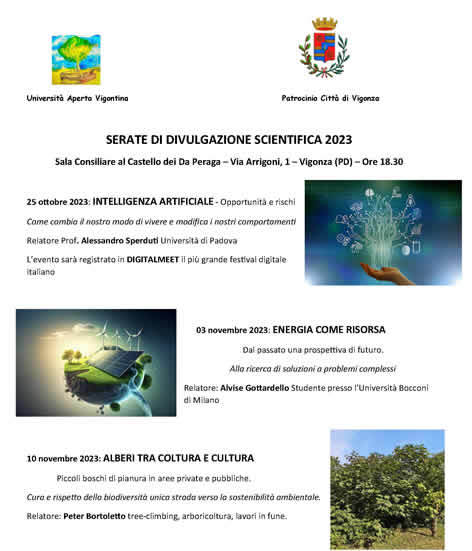 Università Aperta Vigontina

Patrocinio Città di Vigonza

SERATE DI DIVULGAZIONE SCIENTIFICA 2023

Sala Consiliare al Castello dei Da Peraga – Via Arrigoni, 1 – Vigonza (PD) – Ore 18.30

25 ottobre 2023: INTELLIGENZA ARTIFICIALE - Opportunità e rischi

Come cambia il nostro modo di vivere e modifica i nostri comportamenti

Relatore Prof. Alessandro Sperduti Università di Padova

L'evento sarà registrato in DIGITALMEET il più grande festival digitale italiano

03 novembre 2023: ENERGIA COME RISORSA

Dal passato una prospettiva di futuro.

Alla ricerca di soluzioni a problemi complessi

Relatore: Alvise Gottardello Studente presso l'Università Bocconi di Milano

10 novembre 2023: ALBERI TRA COLTURA E CULTURA

Piccoli boschi di pianura in aree private e pubbliche.

Cura e rispetto della biodiversità unica strada verso la sostenibilità ambientale.

Relatore: Peter Bortoletto tree-climbing, arboricoltura, lavori in fune.